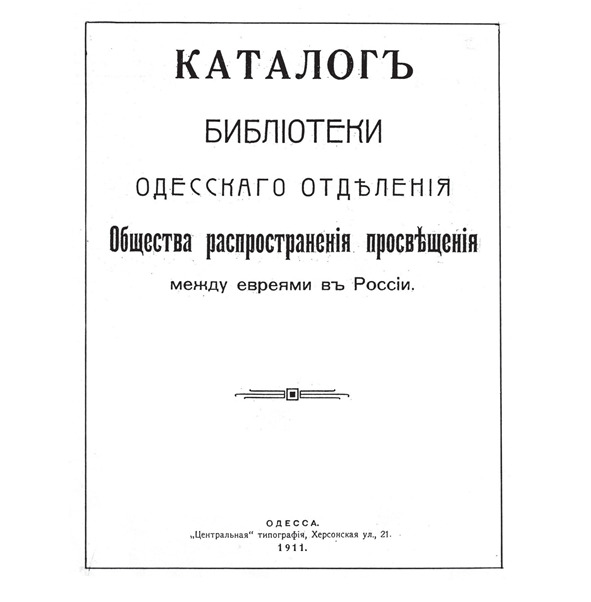 КАТАЛОГЪ

БИБЛІОТЕКИ

ОДЕССКАГО ОТДѢЛЕНІЯ

Общества распространенія просвѣщенія

между евреями въ Россіи.

ОДЕССА.
„Центральная“ типографія, Херсонская ул., 21.
1911.